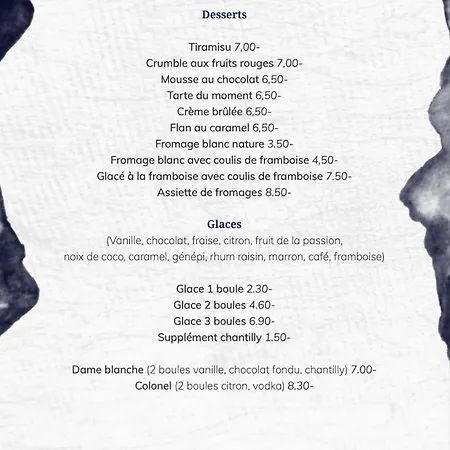 Desserts

Tiramisu 7,00-
Crumble aux fruits rouges 7,00-
Mousse au chocolat 6,50-
Tarte du moment 6,50-
Crème brûlée 6,50-
Flan au caramel 6,50-
Fromage blanc nature 3.50-
Fromage blanc avec coulis de framboise 4,50-
Glacé à la framboise avec coulis de framboise 7.50-
Assiette de fromages 8.50-

Glaces
(Vanille, chocolat, fraise, citron, fruit de la passion, noix de coco, caramel, génépi, rhum raisin, marron, café, framboise)

Glace 1 boule 2.30-
Glace 2 boules 4.60-
Glace 3 boules 6.90-
Supplément chantilly 1.50-

Dame blanche (2 boules vanille, chocolat fondu, chantilly) 7.00-
Colonel (2 boules citron, vodka) 8.30-